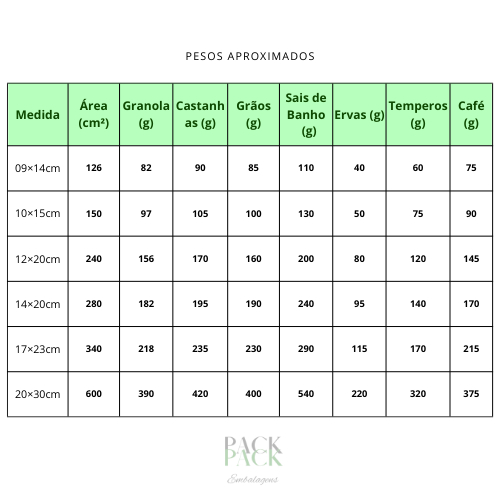 PESOS APROXIMADOS

| Medida | Área (cm²) | Granola (g) | Castanhas (g) | Grãos (g) | Sais de Banho (g) | Ervas (g) | Temperos (g) | Café (g) |
|---|---|---|---|---|---|---|---|---|
| 09×14cm | 126 | 82 | 90 | 85 | 110 | 40 | 60 | 75 |
| 10×15cm | 150 | 97 | 105 | 100 | 130 | 50 | 75 | 90 |
| 12×20cm | 240 | 156 | 170 | 160 | 200 | 80 | 120 | 145 |
| 14×20cm | 280 | 182 | 195 | 190 | 240 | 95 | 140 | 170 |
| 17×23cm | 340 | 218 | 235 | 230 | 290 | 115 | 170 | 215 |
| 20×30cm | 600 | 390 | 420 | 400 | 540 | 220 | 320 | 375 |

PACK
PACK
Embalagens